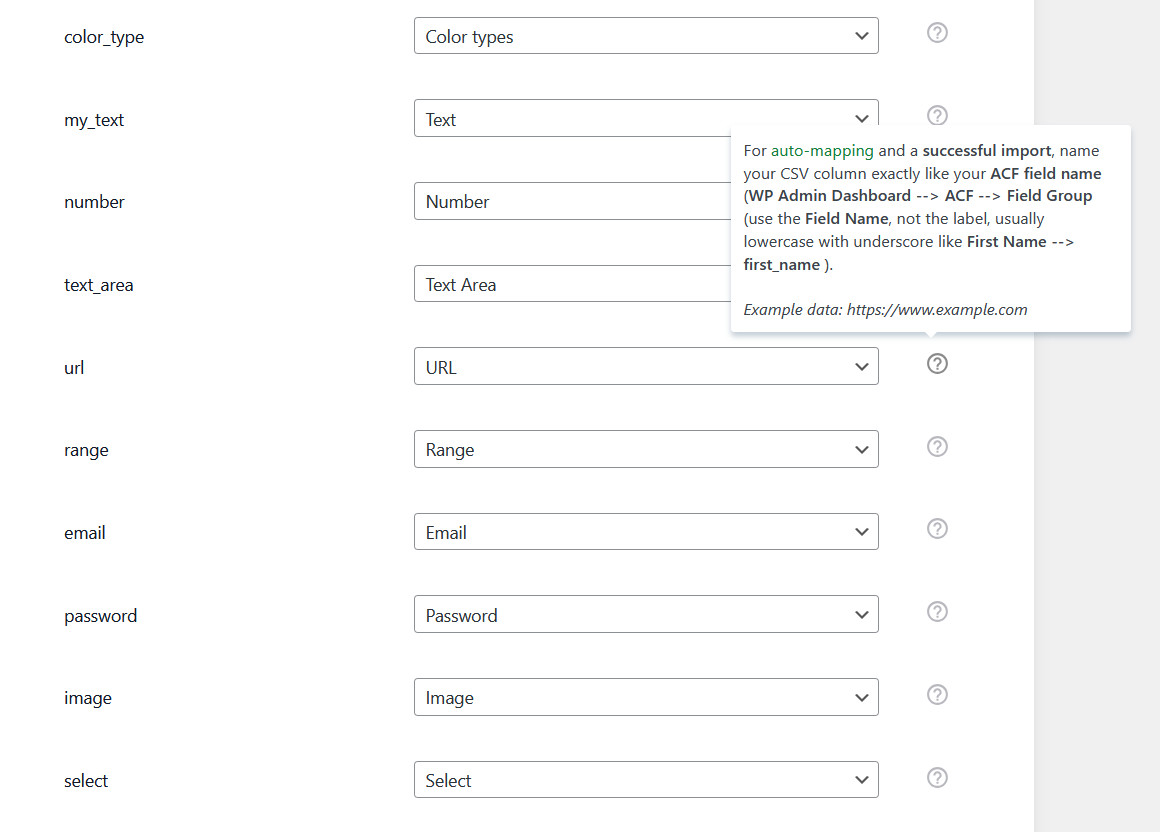 color_type
Color types

my_text
Text

For auto-mapping and a successful import, name your CSV column exactly like your ACF field name (WP Admin Dashboard --> ACF --> Field Group (use the Field Name, not the label, usually lowercase with underscore like First Name --> first_name ).

Example data: https://www.example.com

number
Number

text_area
Text Area

url
URL

range
Range

email
Email

password
Password

image
Image

select
Select